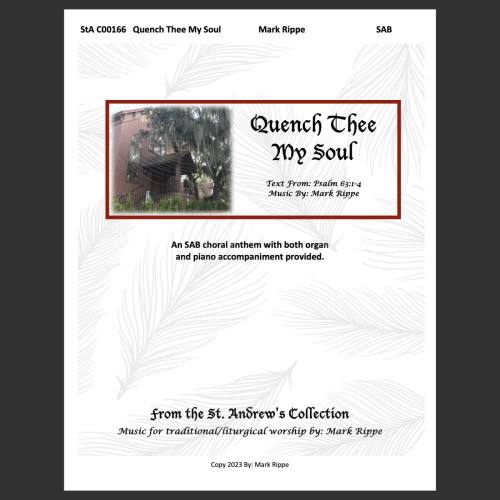 StA C00166 Quench Thee My Soul Mark Rippe SAB

Quench Thee My Soul

Text From: Psalm 63:1-4
Music By: Mark Rippe

An SAB choral anthem with both organ and piano accompaniment provided.

From the St. Andrew's Collection
Music for traditional/liturgical worship by: Mark Rippe

Copy 2023 By: Mark Rippe